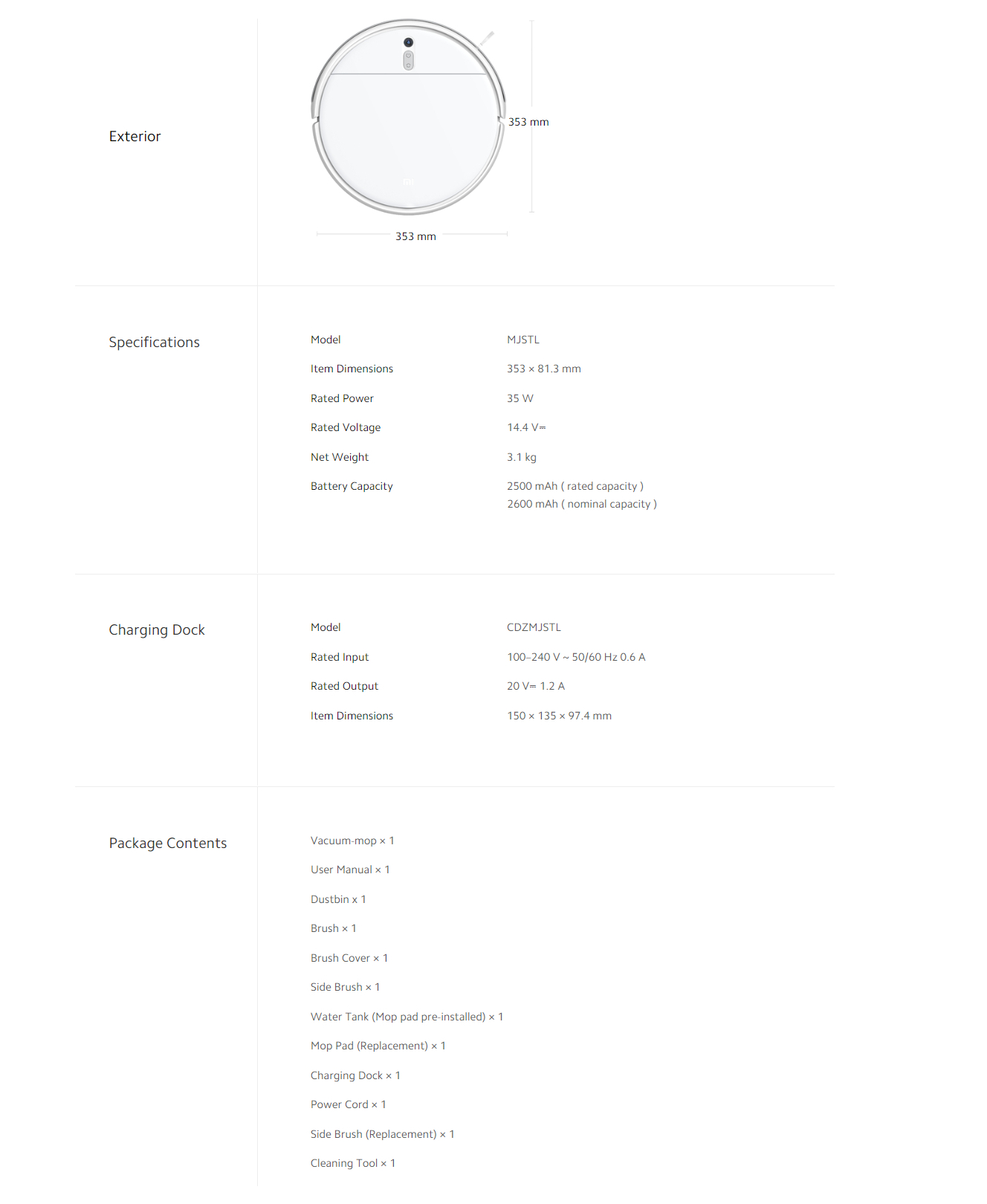 Exterior

353 mm

353 mm

Specifications

| Model | MJSTL |
|---|---|
| Item Dimensions | 353 × 81.3 mm |
| Rated Power | 35 W |
| Rated Voltage | 14.4 V⎓ |
| Net Weight | 3.1 kg |
| Battery Capacity | 2500 mAh ( rated capacity ) 2600 mAh ( nominal capacity ) |

Charging Dock

| Model | CDZMJSTL |
|---|---|
| Rated Input | 100–240 V ~ 50/60 Hz 0.6 A |
| Rated Output | 20 V⎓ 1.2 A |
| Item Dimensions | 150 × 135 × 97.4 mm |

Package Contents

Vacuum-mop × 1

User Manual × 1

Dustbin x 1

Brush × 1

Brush Cover × 1

Side Brush × 1

Water Tank (Mop pad pre-installed) × 1

Mop Pad (Replacement) × 1

Charging Dock × 1

Power Cord × 1

Side Brush (Replacement) × 1

Cleaning Tool × 1